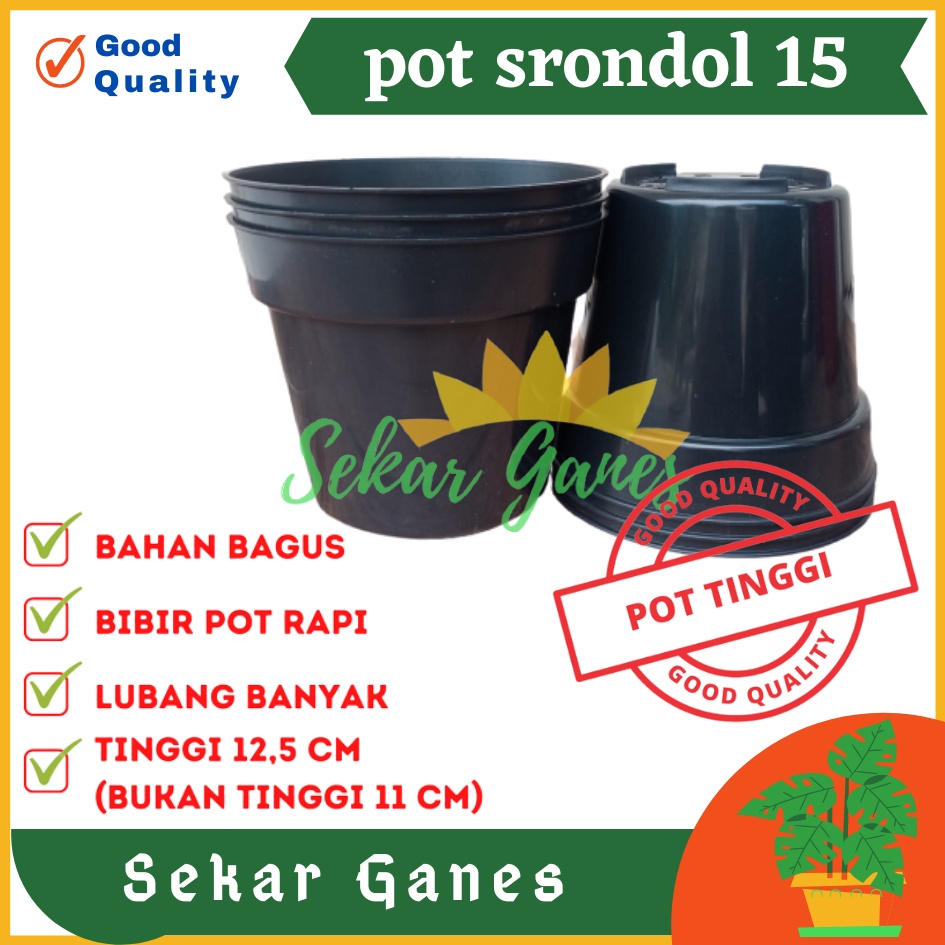 Good Quality

pot srondol 15

Sekar Ganes

GOOD QUALITY
POT TINGGI
GOOD QUALITY

BAHAN BAGUS

BIBIR POT RAPI

LUBANG BANYAK

TINGGI 12,5 CM (BUKAN TINGGI 11 CM)

Sekar Ganes